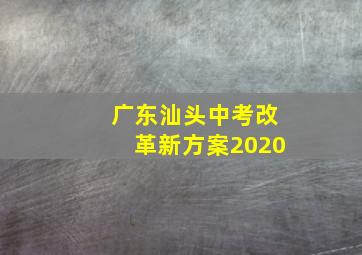 广东汕头中考改革新方案2020